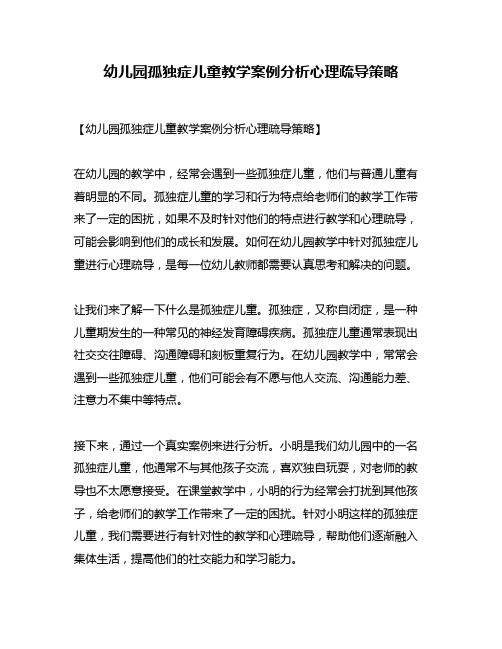 幼儿园孤独症儿童教学案例分析心理疏导策略

【幼儿园孤独症儿童教学案例分析心理疏导策略】

在幼儿园的教学中，经常会遇到一些孤独症儿童，他们与普通儿童有着明显的不同。孤独症儿童的学习和行为特点给老师们的教学工作带来了一定的困扰，如果不及时针对他们的特点进行教学和心理疏导，可能会影响到他们的成长和发展。如何在幼儿园教学中针对孤独症儿童进行心理疏导，是每一位幼儿教师都需要认真思考和解决的问题。

让我们来了解一下什么是孤独症儿童。孤独症，又称自闭症，是一种儿童期发生的一种常见的神经发育障碍疾病。孤独症儿童通常表现出社交交往障碍、沟通障碍和刻板重复行为。在幼儿园教学中，常常会遇到一些孤独症儿童，他们可能会有不愿与他人交流、沟通能力差、注意力不集中等特点。

接下来，通过一个真实案例来进行分析。小明是我们幼儿园中的一名孤独症儿童，他通常不与其他孩子交流，喜欢独自玩耍，对老师的教导也不太愿意接受。在课堂教学中，小明的行为经常会打扰到其他孩子，给老师们的教学工作带来了一定的困扰。针对小明这样的孤独症儿童，我们需要进行有针对性的教学和心理疏导，帮助他们逐渐融入集体生活，提高他们的社交能力和学习能力。